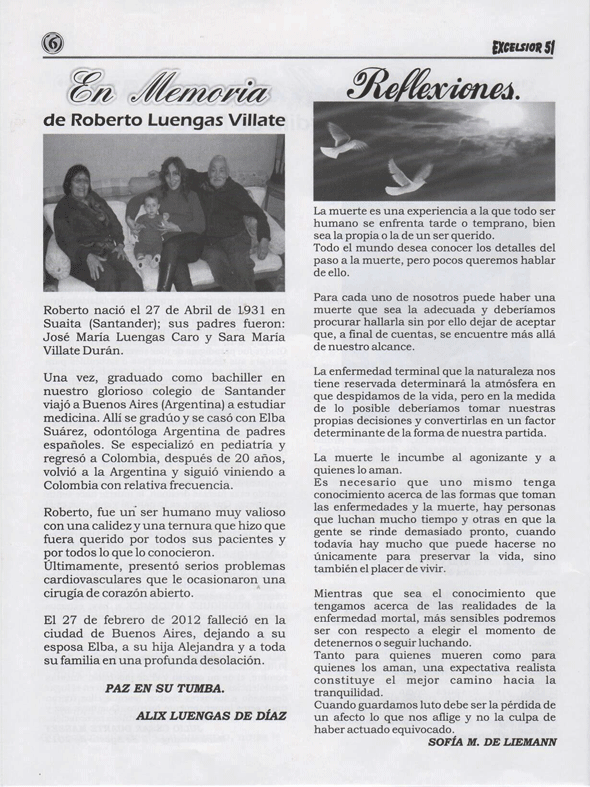 EXCELSIOR 51

En Memoria
de Roberto Luengas Villate

Roberto nació el 27 de Abril de 1931 en Suaita (Santander); sus padres fueron: José María Luengas Caro y Sara María Villate Durán.

Una vez, graduado como bachiller en nuestro glorioso colegio de Santander viajó a Buenos Aires (Argentina) a estudiar medicina. Allí se gradúo y se casó con Elba Suárez, odontóloga Argentina de padres españoles. Se especializó en pediatría y regresó a Colombia, después de 20 años, volvió a la Argentina y siguió viniendo a Colombia con relativa frecuencia.

Roberto, fue un ser humano muy valioso con una calidez y una ternura que hizo que fuera querido por todos sus pacientes y por todos lo que lo conocieron.
Últimamente, presentó serios problemas cardiovasculares que le ocasionaron una cirugía de corazón abierto.

El 27 de febrero de 2012 falleció en la ciudad de Buenos Aires, dejando a su esposa Elba, a su hija Alejandra y a toda su familia en una profunda desolación.

PAZ EN SU TUMBA.

ALIX LUENGAS DE DÍAZ

Reflexiones.

La muerte es una experiencia a la que todo ser humano se enfrenta tarde o temprano, bien sea la propia o la de un ser querido.
Todo el mundo desea conocer los detalles del paso a la muerte, pero pocos queremos hablar de ello.

Para cada uno de nosotros puede haber una muerte que sea la adecuada y deberíamos procurar hallarla sin por ello dejar de aceptar que, a final de cuentas, se encuentre más allá de nuestro alcance.

La enfermedad terminal que la naturaleza nos tiene reservada determinará la atmósfera en que despidamos de la vida, pero en la medida de lo posible deberíamos tomar nuestras propias decisiones y convertirlas en un factor determinante de la forma de nuestra partida.

La muerte le incumbe al agonizante y a quienes lo aman.
Es necesario que uno mismo tenga conocimiento acerca de las formas que toman las enfermedades y la muerte, hay personas que luchan mucho tiempo y otras en que la gente se rinde demasiado pronto, cuando todavía hay mucho que puede hacerse no únicamente para preservar la vida, sino también el placer de vivir.

Mientras que sea el conocimiento que tengamos acerca de las realidades de la enfermedad mortal, más sensibles podremos ser con respecto a elegir el momento de detenernos o seguir luchando.
Tanto para quienes mueren como para quienes los aman, una expectativa realista constituye el mejor camino hacia la tranquilidad.
Cuando guardamos luto debe ser la pérdida de un afecto lo que nos aflige y no la culpa de haber actuado equivocado.

SOFÍA M. DE LIEMANN